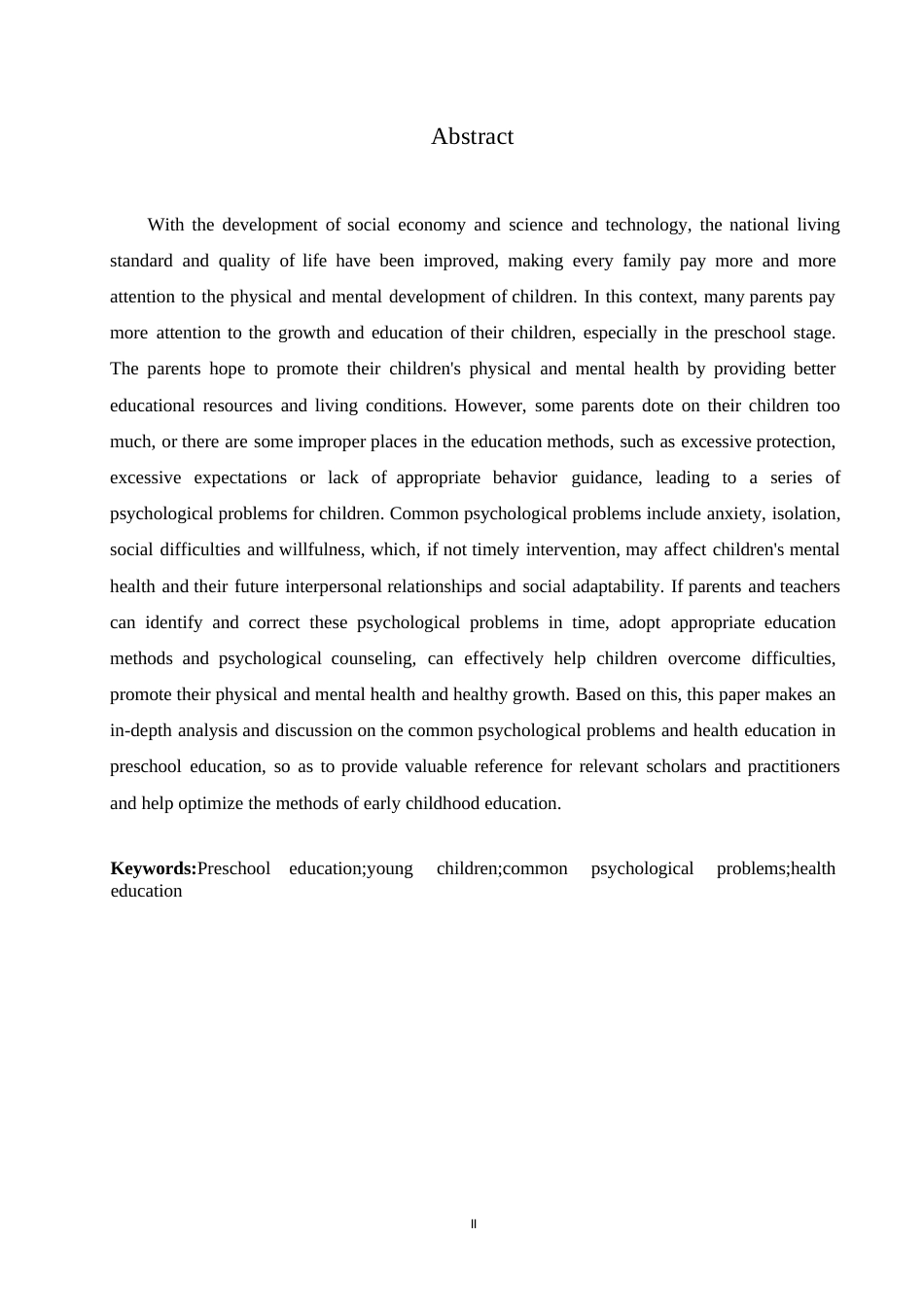 Abstract

With the development of social economy and science and technology, the national living standard and quality of life have been improved, making every family pay more and more attention to the physical and mental development of children. In this context, many parents pay more attention to the growth and education of their children, especially in the preschool stage. The parents hope to promote their children's physical and mental health by providing better educational resources and living conditions. However, some parents dote on their children too much, or there are some improper places in the education methods, such as excessive protection, excessive expectations or lack of appropriate behavior guidance, leading to a series of psychological problems for children. Common psychological problems include anxiety, isolation, social difficulties and willfulness, which, if not timely intervention, may affect children's mental health and their future interpersonal relationships and social adaptability. If parents and teachers can identify and correct these psychological problems in time, adopt appropriate education methods and psychological counseling, can effectively help children overcome difficulties, promote their physical and mental health and healthy growth. Based on this, this paper makes an in-depth analysis and discussion on the common psychological problems and health education in preschool education, so as to provide valuable reference for relevant scholars and practitioners and help optimize the methods of early childhood education.

Keywords:Preschool education;young children;common psychological problems;health education

II